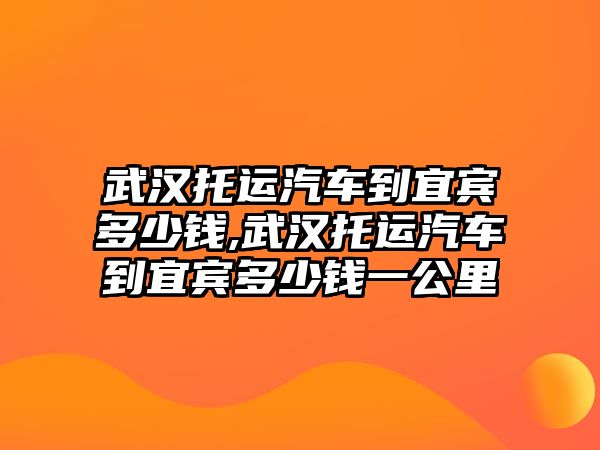 武汉托运汽车到宜宾多少钱,武汉托运汽车到宜宾多少钱一公里